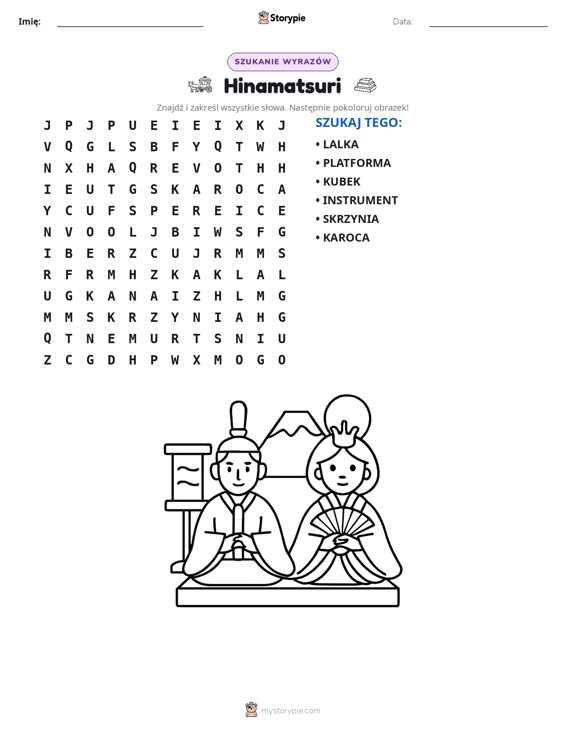 Imię: ____ Storypie Data: ____

SZUKANIE WYRAZÓW

Hinamatsuri

Znajdź i zakreśl wszystkie słowa. Następnie pokoloruj obrazek!

J P J P U E I E I X K J
V Q G L S B F Y Q T W H
N X H A Q R E V O T H H
I E U T G S K A R O C A
Y C U F S P E R E I C E
N V O O L J B I W S F G
I B E R Z C U J R M M S
R F R M H Z K A K L A L
U G K A N A I Z H L M G
M M S K R Z Y N I A H G
Q T N E M U R T S N I U
Z C G D H P W X M O G O

SZUKAJ TEGO:

• LALKA
• PLATFORMA
• KUBEK
• INSTRUMENT
• SKRZYNIA
• KAROCA

mystorypie.com